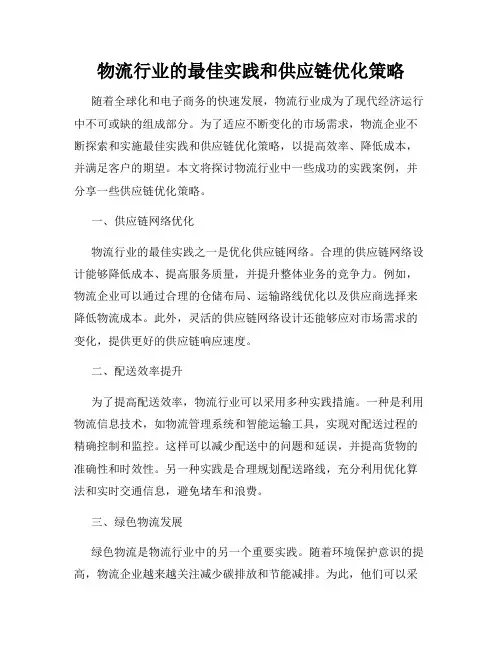 物流行业的最佳实践和供应链优化策略

随着全球化和电子商务的快速发展，物流行业成为了现代经济运行中不可或缺的组成部分。为了适应不断变化的市场需求，物流企业不断探索和实施最佳实践和供应链优化策略，以提高效率、降低成本，并满足客户的期望。本文将探讨物流行业中一些成功的实践案例，并分享一些供应链优化策略。

一、供应链网络优化

物流行业的最佳实践之一是优化供应链网络。合理的供应链网络设计能够降低成本、提高服务质量，并提升整体业务的竞争力。例如，物流企业可以通过合理的仓储布局、运输路线优化以及供应商选择来降低物流成本。此外，灵活的供应链网络设计还能够应对市场需求的变化，提供更好的供应链响应速度。

二、配送效率提升

为了提高配送效率，物流行业可以采用多种实践措施。一种是利用物流信息技术，如物流管理系统和智能运输工具，实现对配送过程的精确控制和监控。这样可以减少配送中的问题和延误，并提高货物的准确性和时效性。另一种实践是合理规划配送路线，充分利用优化算法和实时交通信息，避免堵车和浪费。

三、绿色物流发展

绿色物流是物流行业中的另一个重要实践。随着环境保护意识的提高，物流企业越来越关注减少碳排放和节能减排。为此，他们可以采